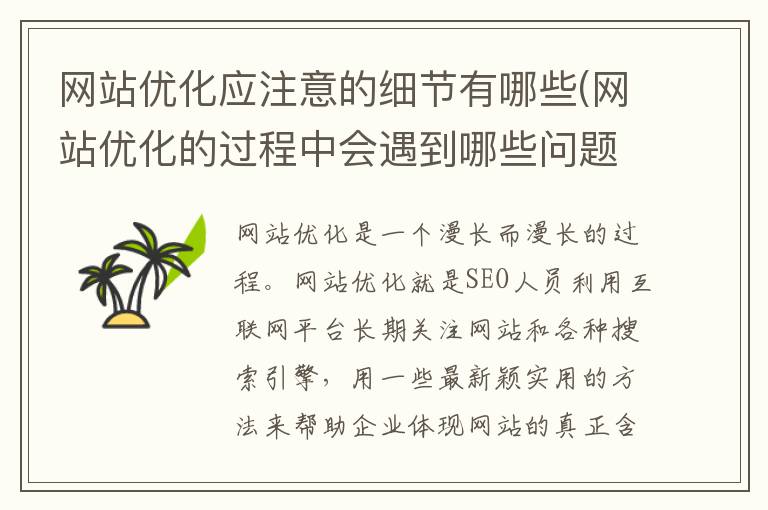 网站优化应注意的细节有哪些(网站优化的过程中会遇到哪些问题

网站优化是一个漫长而漫长的过程。网站优化就是SEO人员利用互联网平台长期关注网站和各种搜索引擎，用一些最新颖实用的方法来帮助企业体现网站的真正含